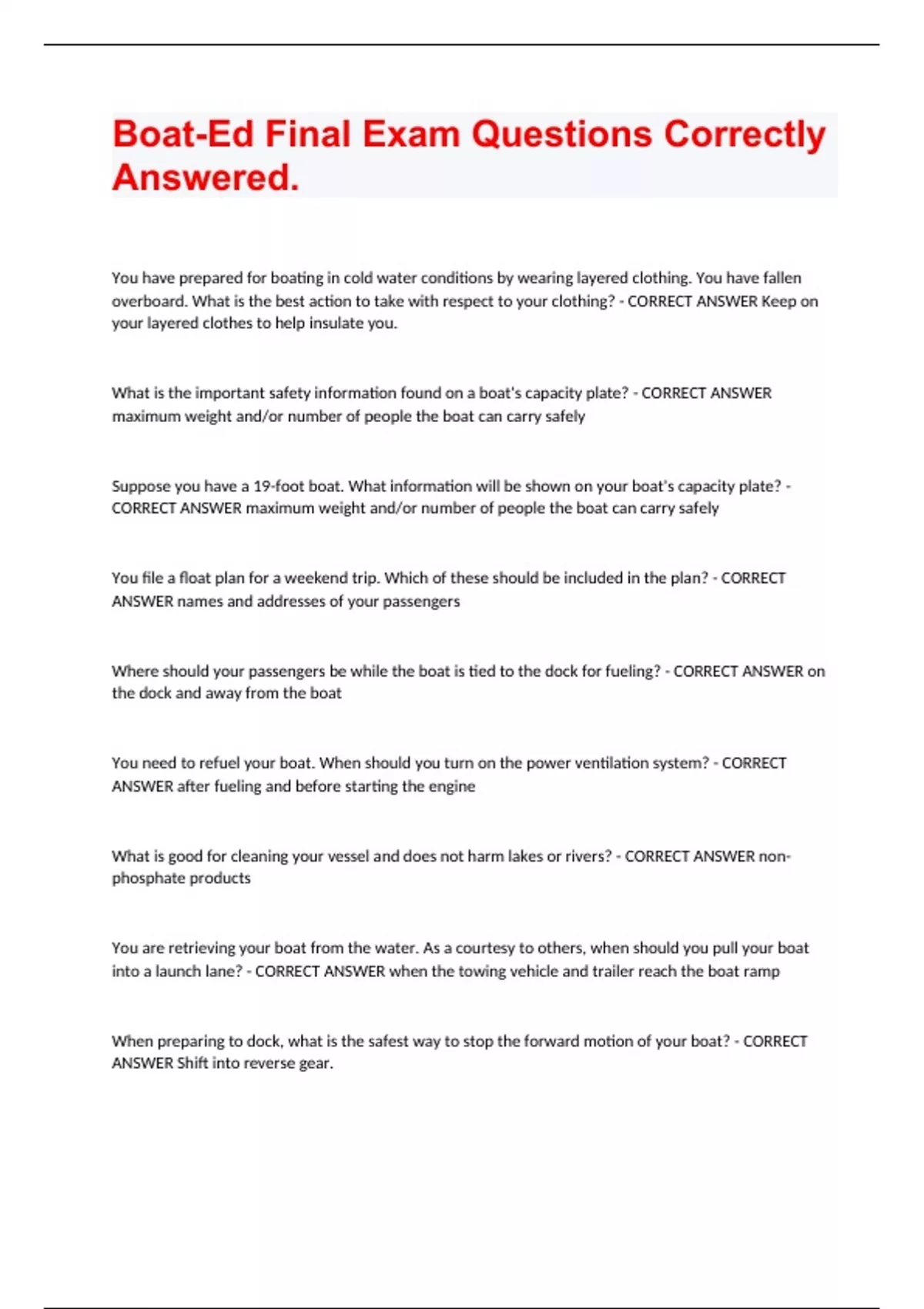 Boat-Ed Final Exam Questions Correctly Answered.

You have prepared for boating in cold water conditions by wearing layered clothing. You have fallen overboard. What is the best action to take with respect to your clothing? - CORRECT ANSWER Keep on your layered clothes to help insulate you.

What is the important safety information found on a boat's capacity plate? - CORRECT ANSWER maximum weight and/or number of people the boat can carry safely

Suppose you have a 19-foot boat. What information will be shown on your boat's capacity plate? - CORRECT ANSWER maximum weight and/or number of people the boat can carry safely

You file a float plan for a weekend trip. Which of these should be included in the plan? - CORRECT ANSWER names and addresses of your passengers

Where should your passengers be while the boat is tied to the dock for fueling? - CORRECT ANSWER on the dock and away from the boat

You need to refuel your boat. When should you turn on the power ventilation system? - CORRECT ANSWER after fueling and before starting the engine

What is good for cleaning your vessel and does not harm lakes or rivers? - CORRECT ANSWER non-phosphate products

You are retrieving your boat from the water. As a courtesy to others, when should you pull your boat into a launch lane? - CORRECT ANSWER when the towing vehicle and trailer reach the boat ramp

When preparing to dock, what is the safest way to stop the forward motion of your boat? - CORRECT ANSWER Shift into reverse gear.